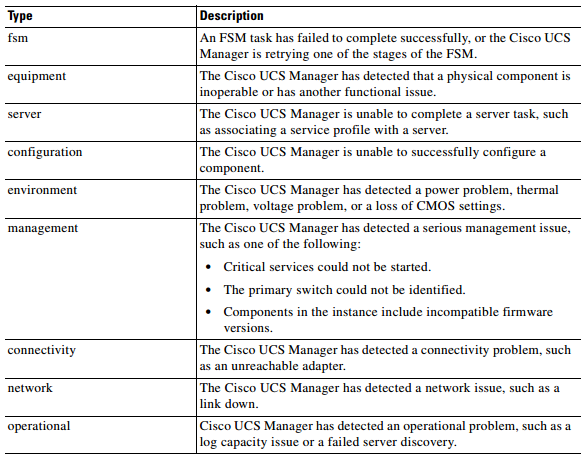 | Type | Description |
|---|---|
| fsm | An FSM task has failed to complete successfully, or the Cisco UCS Manager is retrying one of the stages of the FSM. |
| equipment | The Cisco UCS Manager has detected that a physical component is inoperable or has another functional issue. |
| server | The Cisco UCS Manager is unable to complete a server task, such as associating a service profile with a server. |
| configuration | The Cisco UCS Manager is unable to successfully configure a component. |
| environment | The Cisco UCS Manager has detected a power problem, thermal problem, voltage problem, or a loss of CMOS settings. |
| management | The Cisco UCS Manager has detected a serious management issue, such as one of the following: • Critical services could not be started. • The primary switch could not be identified. • Components in the instance include incompatible firmware versions. |
| connectivity | The Cisco UCS Manager has detected a connectivity problem, such as an unreachable adapter. |
| network | The Cisco UCS Manager has detected a network issue, such as a link down. |
| operational | Cisco UCS Manager has detected an operational problem, such as a log capacity issue or a failed server discovery. |